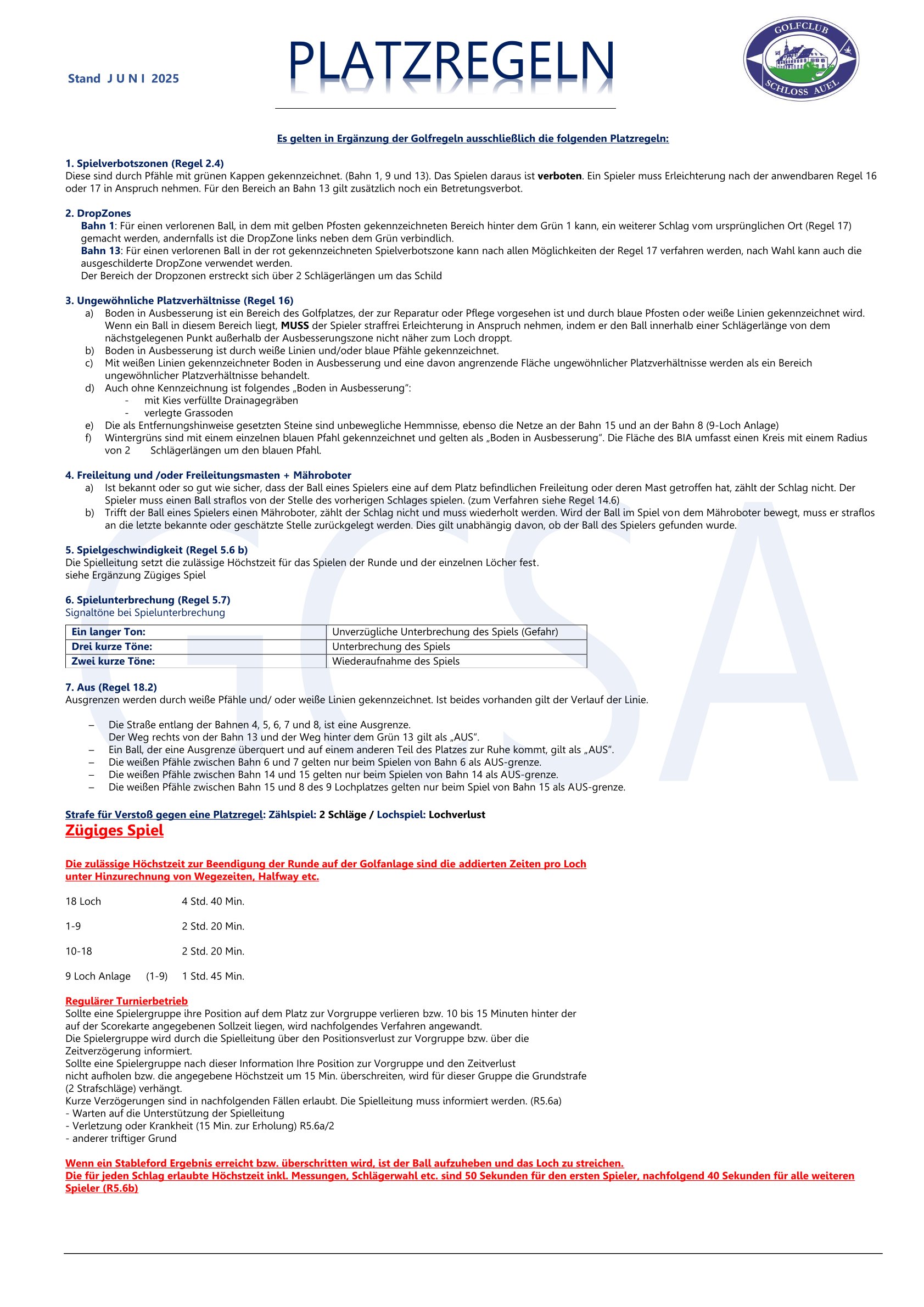 Stand J U N I 2025

PLATZREGELN

GOLFCLUB SCHLOSS AUEL

Es gelten in Ergänzung der Golfregeln ausschließlich die folgenden Platzregeln:

1. Spielverbotszonen (Regel 2.4)
Diese sind durch Pfähle mit grünen Kappen gekennzeichnet. (Bahn 1, 9 und 13). Das Spielen daraus ist verboten. Ein Spieler muss Erleichterung nach der anwendbaren Regel 16 oder 17 in Anspruch nehmen. Für den Bereich an Bahn 13 gilt zusätzlich noch ein Betretungsverbot.

2. DropZones
Bahn 1: Für einen verlorenen Ball, in dem mit gelben Pfosten gekennzeichneten Bereich hinter dem Grün 1 kann, ein weiterer Schlag vom ursprünglichen Ort (Regel 17) gemacht werden, andernfalls ist die DropZone links neben dem Grün verbindlich.
Bahn 13: Für einen verlorenen Ball in der rot gekennzeichneten Spielverbotszone kann nach allen Möglichkeiten der Regel 17 verfahren werden, nach Wahl kann auch die ausgeschilderte DropZone verwendet werden.
Der Bereich der Dropzonen erstreckt sich über 2 Schlägerlängen um das Schild

3. Ungewöhnliche Platzverhältnisse (Regel 16)
a) Boden in Ausbesserung ist ein Bereich des Golfplatzes, der zur Reparatur oder Pflege vorgesehen ist und durch blaue Pfosten oder weiße Linien gekennzeichnet wird. Wenn ein Ball in diesem Bereich liegt, MUSS der Spieler straffrei Erleichterung in Anspruch nehmen, indem er den Ball innerhalb einer Schlägerlänge von dem nächstgelegenen Punkt außerhalb der Ausbesserungszone nicht näher zum Loch droppt.
b) Boden in Ausbesserung ist durch weiße Linien und/oder blaue Pfähle gekennzeichnet.
c) Mit weißen Linien gekennzeichneter Boden in Ausbesserung und eine davon angrenzende Fläche ungewöhnlicher Platzverhältnisse werden als ein Bereich ungewöhnlicher Platzverhältnisse behandelt.
d) Auch ohne Kennzeichnung ist folgendes „Boden in Ausbesserung":
- mit Kies verfüllte Drainagegräben
- verlegte Grassoden
e) Die als Entfernungshinweise gesetzten Steine sind unbewegliche Hemmnisse, ebenso die Netze an der Bahn 15 und an der Bahn 8 (9-Loch Anlage)
f) Wintergrüns sind mit einem einzelnen blauen Pfahl gekennzeichnet und gelten als „Boden in Ausbesserung". Die Fläche des BIA umfasst einen Kreis mit einem Radius von 2 Schlägerlängen um den blauen Pfahl.

4. Freileitung und /oder Freileitungsmasten + Mähroboter
a) Ist bekannt oder so gut wie sicher, dass der Ball eines Spielers eine auf dem Platz befindlichen Freileitung oder deren Mast getroffen hat, zählt der Schlag nicht. Der Spieler muss einen Ball straflos von der Stelle des vorherigen Schlages spielen. (zum Verfahren siehe Regel 14.6)
b) Trifft der Ball eines Spielers einen Mähroboter, zählt der Schlag nicht und muss wiederholt werden. Wird der Ball im Spiel von dem Mähroboter bewegt, muss er straflos an die letzte bekannte oder geschätzte Stelle zurückgelegt werden. Dies gilt unabhängig davon, ob der Ball des Spielers gefunden wurde.

5. Spielgeschwindigkeit (Regel 5.6 b)
Die Spielleitung setzt die zulässige Höchstzeit für das Spielen der Runde und der einzelnen Löcher fest.
siehe Ergänzung Zügiges Spiel

6. Spielunterbrechung (Regel 5.7)
Signaltöne bei Spielunterbrechung

| Ein langer Ton: | Unverzügliche Unterbrechung des Spiels (Gefahr) |
|---|---|
| Drei kurze Töne: | Unterbrechung des Spiels |
| Zwei kurze Töne: | Wiederaufnahme des Spiels |

7. Aus (Regel 18.2)
Ausgrenzen werden durch weiße Pfähle und/ oder weiße Linien gekennzeichnet. Ist beides vorhanden gilt der Verlauf der Linie.

– Die Straße entlang der Bahnen 4, 5, 6, 7 und 8, ist eine Ausgrenze.
Der Weg rechts von der Bahn 13 und der Weg hinter dem Grün 13 gilt als „AUS".
– Ein Ball, der eine Ausgrenze überquert und auf einem anderen Teil des Platzes zur Ruhe kommt, gilt als „AUS".
– Die weißen Pfähle zwischen Bahn 6 und 7 gelten nur beim Spielen von Bahn 6 als AUS-grenze.
– Die weißen Pfähle zwischen Bahn 14 und 15 gelten nur beim Spielen von Bahn 14 als AUS-grenze.
– Die weißen Pfähle zwischen Bahn 15 und 8 des 9 Lochplatzes gelten nur beim Spiel von Bahn 15 als AUS-grenze.

Strafe für Verstoß gegen eine Platzregel: Zählspiel: 2 Schläge / Lochspiel: Lochverlust

Zügiges Spiel

Die zulässige Höchstzeit zur Beendigung der Runde auf der Golfanlage sind die addierten Zeiten pro Loch unter Hinzurechnung von Wegezeiten, Halfway etc.

18 Loch 4 Std. 40 Min.

1-9 2 Std. 20 Min.

10-18 2 Std. 20 Min.

9 Loch Anlage (1-9) 1 Std. 45 Min.

Regulärer Turnierbetrieb
Sollte eine Spielergruppe ihre Position auf dem Platz zur Vorgruppe verlieren bzw. 10 bis 15 Minuten hinter der auf der Scorekarte angegebenen Sollzeit liegen, wird nachfolgendes Verfahren angewandt.
Die Spielergruppe wird durch die Spielleitung über den Positionsverlust zur Vorgruppe bzw. über die Zeitverzögerung informiert.
Sollte eine Spielergruppe nach dieser Information Ihre Position zur Vorgruppe und den Zeitverlust nicht aufholen bzw. die angegebene Höchstzeit um 15 Min. überschreiten, wird für dieser Gruppe die Grundstrafe (2 Strafschläge) verhängt.
Kurze Verzögerungen sind in nachfolgenden Fällen erlaubt. Die Spielleitung muss informiert werden. (R5.6a)
- Warten auf die Unterstützung der Spielleitung
- Verletzung oder Krankheit (15 Min. zur Erholung) R5.6a/2
- anderer triftiger Grund

Wenn ein Stableford Ergebnis erreicht bzw. überschritten wird, ist der Ball aufzuheben und das Loch zu streichen.
Die für jeden Schlag erlaubte Höchstzeit inkl. Messungen, Schlägerwahl etc. sind 50 Sekunden für den ersten Spieler, nachfolgend 40 Sekunden für alle weiteren Spieler (R5.6b)